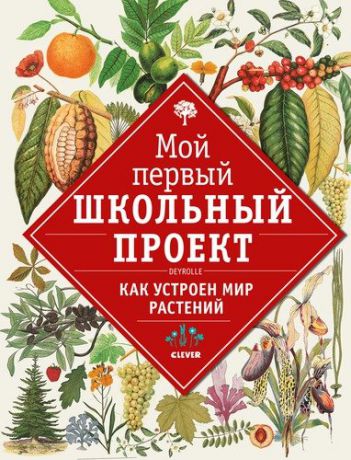 Мой первый
ШКОЛЬНЫЙ ПРОЕКТ

DEYROLLE

КАК УСТРОЕН МИР РАСТЕНИЙ

CLEVER